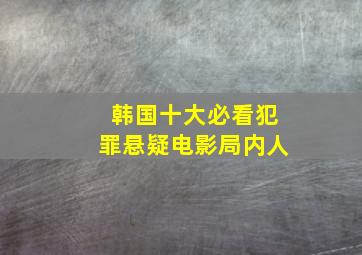 韩国十大必看犯罪悬疑电影局内人